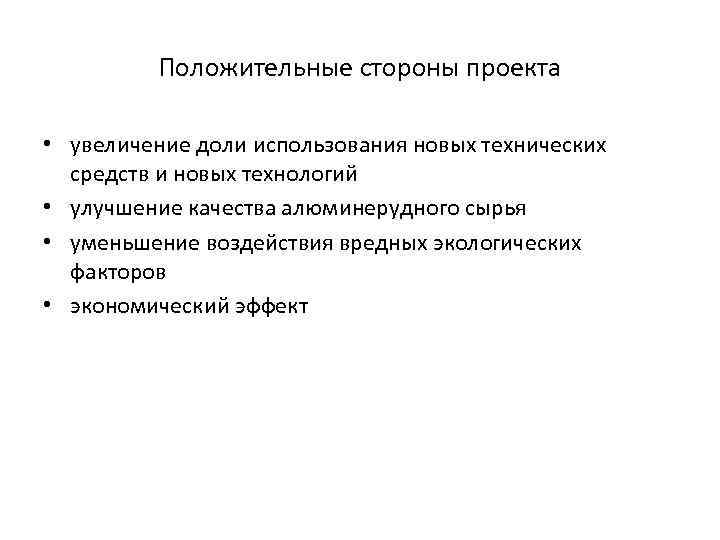 Положительные стороны проекта

• увеличение доли использования новых технических средств и новых технологий
• улучшение качества алюминерудного сырья
• уменьшение воздействия вредных экологических факторов
• экономический эффект